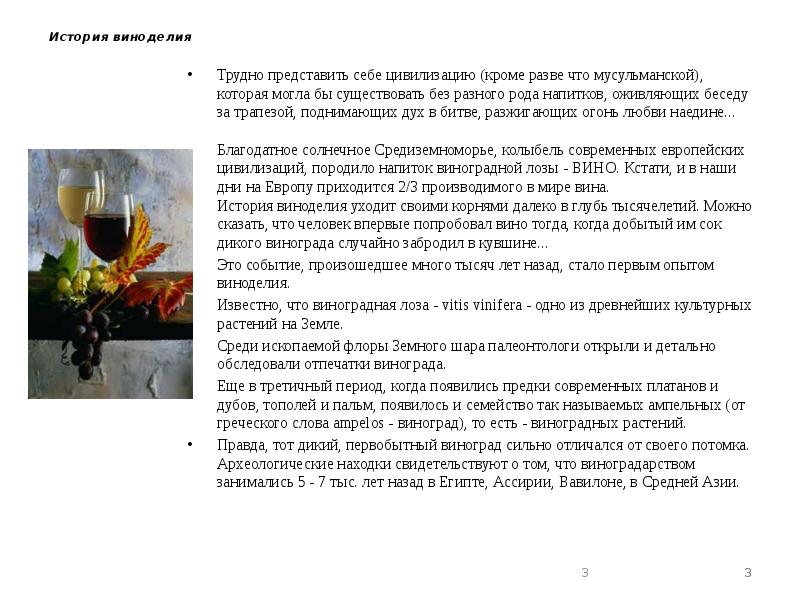 История виноделия

• Трудно представить себе цивилизацию (кроме разве что мусульманской), которая могла бы существовать без разного рода напитков, оживляющих беседу за трапезой, поднимающих дух в битве, разжигающих огонь любви наедине...

Благодатное солнечное Средиземноморье, колыбель современных европейских цивилизаций, породило напиток виноградной лозы - ВИНО. Кстати, и в наши дни на Европу приходится 2/3 производимого в мире вина.

История виноделия уходит своими корнями далеко в глубь тысячелетий. Можно сказать, что человек впервые попробовал вино тогда, когда добытый им сок дикого винограда случайно забродил в кувшине...

Это событие, произошедшее много тысяч лет назад, стало первым опытом виноделия.

Известно, что виноградная лоза - vitis vinifera - одно из древнейших культурных растений на Земле.

Среди ископаемой флоры Земного шара палеонтологи открыли и детально обследовали отпечатки винограда.

Еще в третичный период, когда появились предки современных платанов и дубов, тополей и пальм, появилось и семейство так называемых ампельных (от греческого слова ampelos - виноград), то есть - виноградных растений.

• Правда, тот дикий, первобытный виноград сильно отличался от своего потомка. Археологические находки свидетельствуют о том, что виноградарством занимались 5 - 7 тыс. лет назад в Египте, Ассирии, Вавилоне, в Средней Азии.

3 3